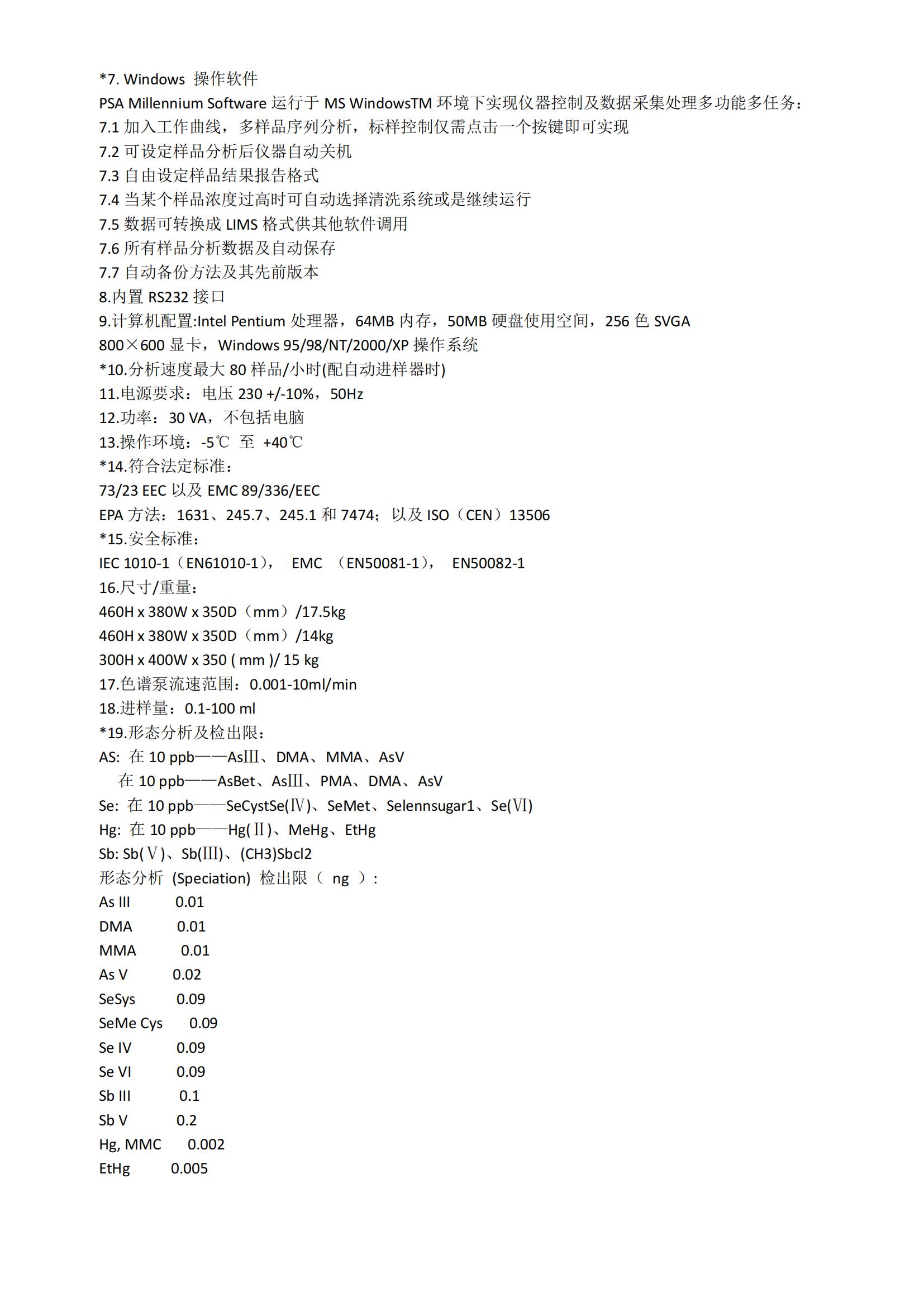 *7. Windows 操作软件
PSA Millennium Software 运行于 MS WindowsTM 环境下实现仪器控制及数据采集处理多功能多任务：
7.1 加入工作曲线，多样品序列分析，标样控制仅需点击一个按键即可实现
7.2 可设定样品分析后仪器自动关机
7.3 自由设定样品结果报告格式
7.4 当某个样品浓度过高时可自动选择清洗系统或是继续运行
7.5 数据可转换成 LIMS 格式供其他软件调用
7.6 所有样品分析数据及自动保存
7.7 自动备份方法及其先前版本
8.内置 RS232 接口
9.计算机配置:Intel Pentium 处理器，64MB 内存，50MB 硬盘使用空间，256 色 SVGA 800×600 显卡，Windows 95/98/NT/2000/XP 操作系统
*10.分析速度最大 80 样品/小时(配自动进样器时)
11.电源要求：电压 230 +/-10%，50Hz
12.功率：30 VA，不包括电脑
13.操作环境：-5℃ 至 +40℃
*14.符合法定标准：
73/23 EEC 以及 EMC 89/336/EEC
EPA 方法：1631、245.7、245.1 和 7474；以及 ISO（CEN）13506
*15.安全标准：
IEC 1010-1（EN61010-1）， EMC （EN50081-1）， EN50082-1
16.尺寸/重量：
460H x 380W x 350D（mm）/17.5kg
460H x 380W x 350D（mm）/14kg
300H x 400W x 350 ( mm )/ 15 kg
17.色谱泵流速范围：0.001-10ml/min
18.进样量：0.1-100 ml
*19.形态分析及检出限：
AS: 在 10 ppb——AsⅢ、DMA、MMA、AsV
在 10 ppb——AsBet、AsⅢ、PMA、DMA、AsV
Se: 在 10 ppb——SeCystSe(Ⅳ)、SeMet、Selennsugar1、Se(Ⅵ)
Hg: 在 10 ppb——Hg(Ⅱ)、MeHg、EtHg
Sb: Sb(Ⅴ)、Sb(Ⅲ)、(CH3)Sbcl2
形态分析 (Speciation) 检出限（ ng ）:
As III 0.01
DMA 0.01
MMA 0.01
As V 0.02
SeSys 0.09
SeMe Cys 0.09
Se IV 0.09
Se VI 0.09
Sb III 0.1
Sb V 0.2
Hg, MMC 0.002
EtHg 0.005